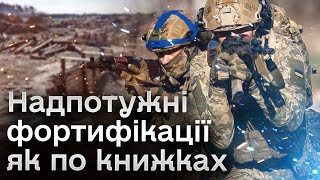 Надпотужні фортифікації як по книжках